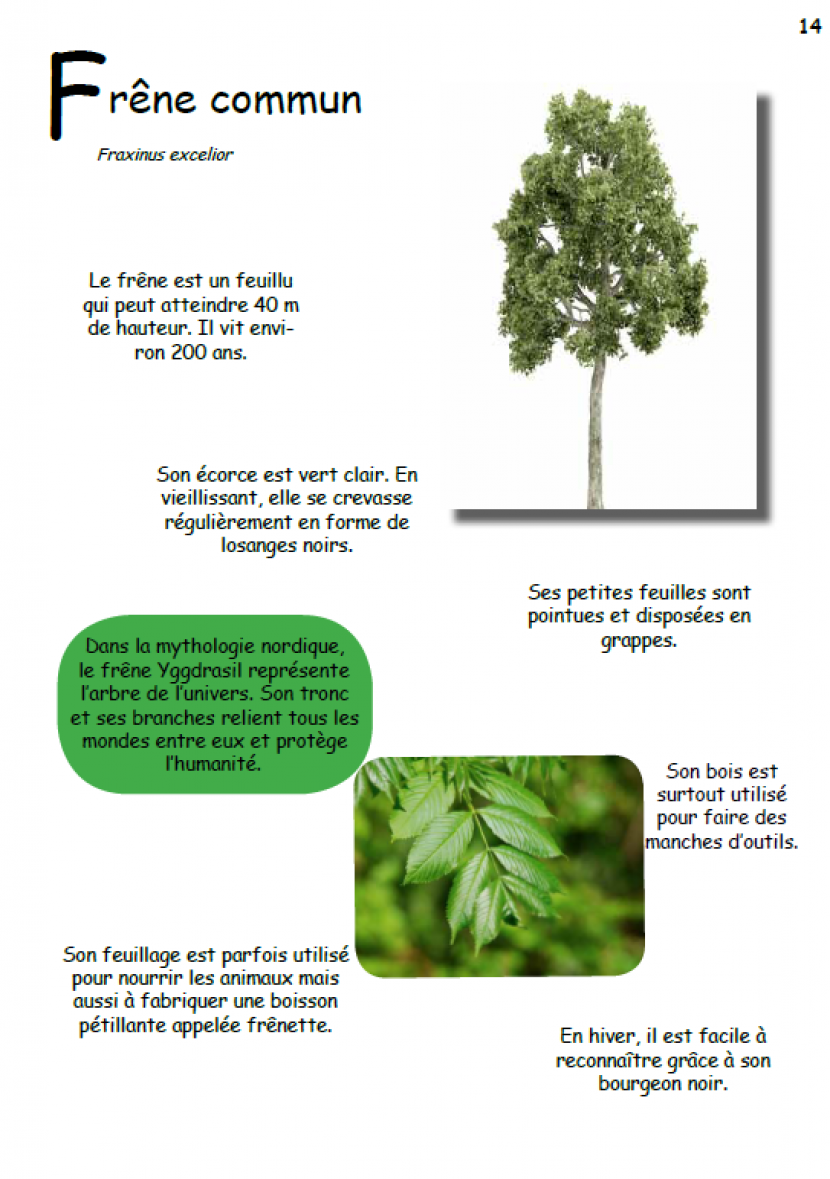 14

Frêne commun

Fraxinus excelior

Le frêne est un feuillu qui peut atteindre 40 m de hauteur. Il vit environ 200 ans.

Son écorce est vert clair. En vieillissant, elle se crevasse régulièrement en forme de losanges noirs.

Ses petites feuilles sont pointues et disposées en grappes.

Dans la mythologie nordique, le frêne Yggdrasil représente l'arbre de l'univers. Son tronc et ses branches relient tous les mondes entre eux et protège l'humanité.

Son bois est surtout utilisé pour faire des manches d'outils.

Son feuillage est parfois utilisé pour nourrir les animaux mais aussi à fabriquer une boisson pétillante appelée frênette.

En hiver, il est facile à reconnaître grâce à son bourgeon noir.